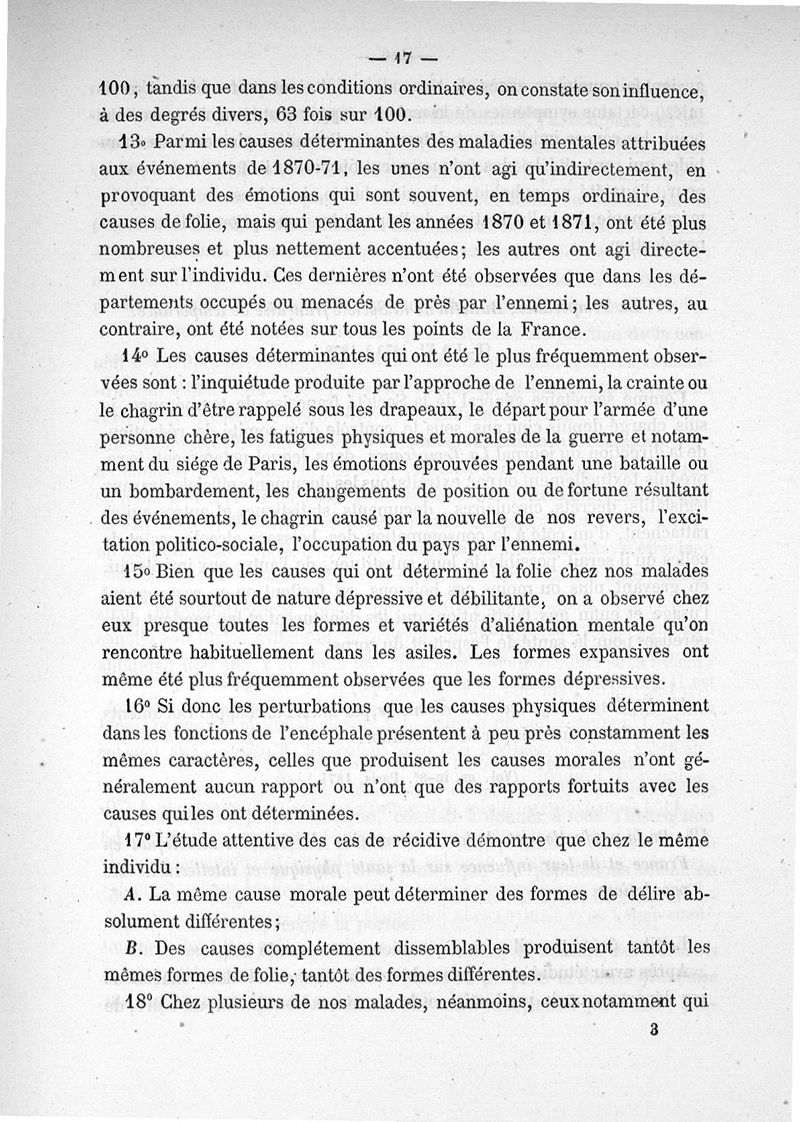 — 17 —

100, tandis que dans les conditions ordinaires, on constate son influence, à des degrés divers, 63 fois sur 100.

13° Parmi les causes déterminantes des maladies mentales attribuées aux événements de 1870-71, les unes n'ont agi qu'indirectement, en provoquant des émotions qui sont souvent, en temps ordinaire, des causes de folie, mais qui pendant les années 1870 et 1871, ont été plus nombreuses et plus nettement accentuées; les autres ont agi directement sur l'individu. Ces dernières n'ont été observées que dans les départements occupés ou menacés de près par l'ennemi; les autres, au contraire, ont été notées sur tous les points de la France.

14° Les causes déterminantes qui ont été le plus fréquemment observées sont : l'inquiétude produite par l'approche de l'ennemi, la crainte ou le chagrin d'être rappelé sous les drapeaux, le départ pour l'armée d'une personne chère, les fatigues physiques et morales de la guerre et notamment du siége de Paris, les émotions éprouvées pendant une bataille ou un bombardement, les changements de position ou de fortune résultant des événements, le chagrin causé par la nouvelle de nos revers, l'excitation politico-sociale, l'occupation du pays par l'ennemi.

15° Bien que les causes qui ont déterminé la folie chez nos malades aient été sourtout de nature dépressive et débilitante, on a observé chez eux presque toutes les formes et variétés d'aliénation mentale qu'on rencontre habituellement dans les asiles. Les formes expansives ont même été plus fréquemment observées que les formes dépressives.

16° Si donc les perturbations que les causes physiques déterminent dans les fonctions de l'encéphale présentent à peu près constamment les mêmes caractères, celles que produisent les causes morales n'ont généralement aucun rapport ou n'ont que des rapports fortuits avec les causes qui les ont déterminées.

17° L'étude attentive des cas de récidive démontre que chez le même individu :

A. La même cause morale peut déterminer des formes de délire absolument différentes;

B. Des causes complétement dissemblables produisent tantôt les mêmes formes de folie, tantôt des formes différentes.

18° Chez plusieurs de nos malades, néanmoins, ceux notamment qui

3